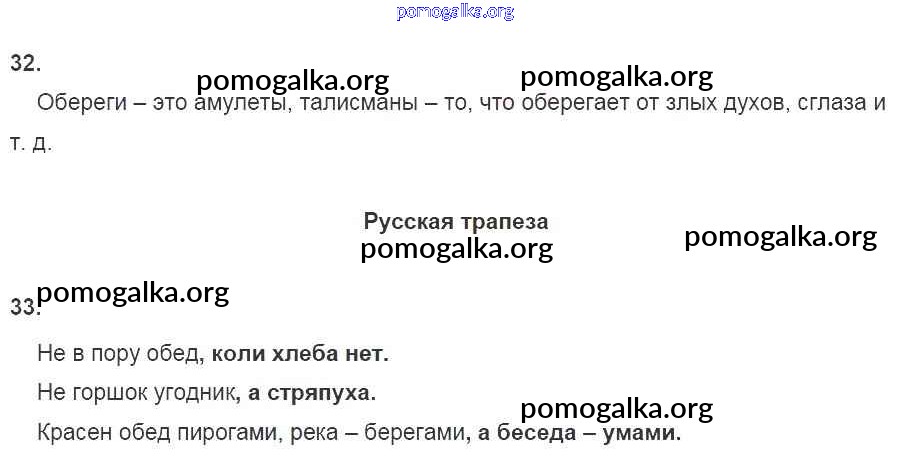 32.

Обереги – это амулеты, талисманы – то, что оберегает от злых духов, сглаза и т. д.

Русская трапеза

33.

Не в пору обед, коли хлеба нет.

Не горшок угодник, а стряпуха.

Красен обед пирогами, река – берегами, а беседа – умами.

pomogalka.org